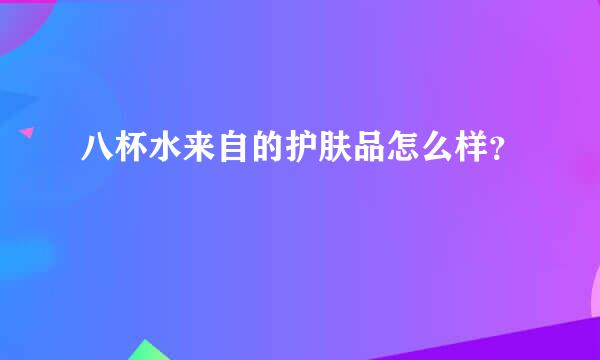 八杯水来自的护肤品怎么样？